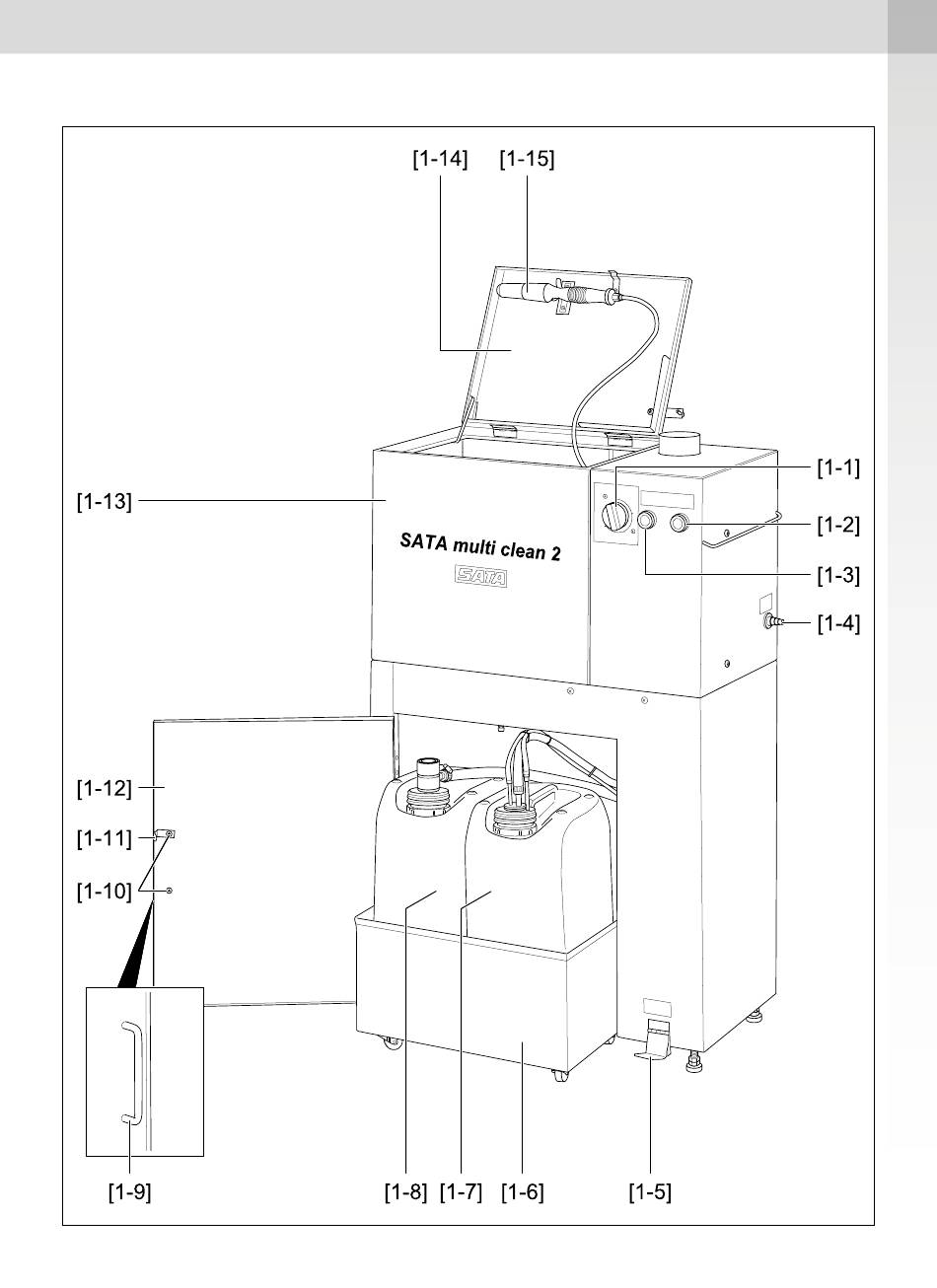 [1-14] [1-15]

[1-1]

[1-13]

[1-2]

SATA multi clean 2

SATA

[1-3]

[1-4]

[1-12]

[1-11]

[1-10]

[1-9]

[1-8] [1-7] [1-6]

[1-5]